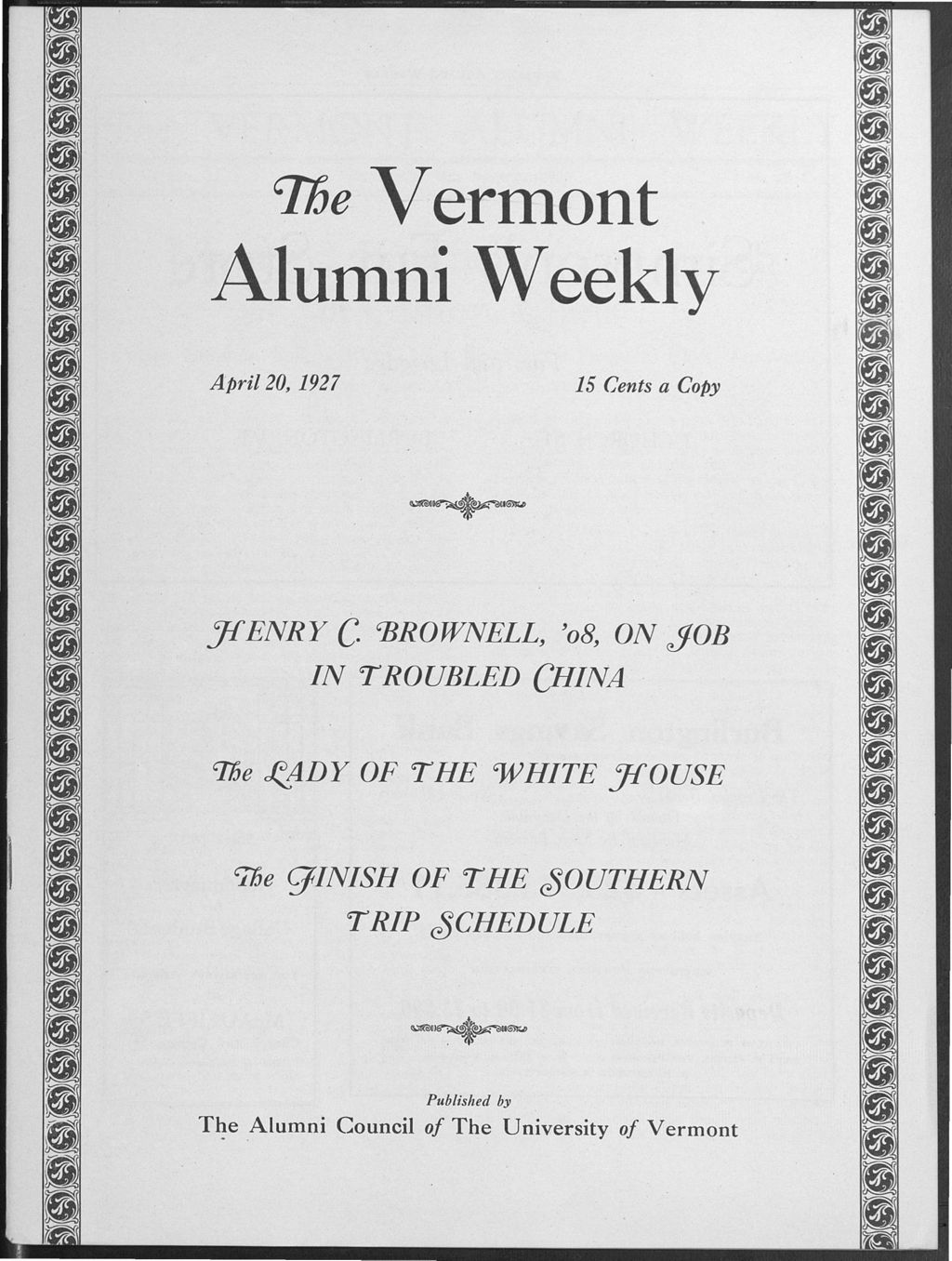 The Vermont Alumni Weekly

April 20, 1927

15 Cents a Copy

HENRY C. BROWNELL, '08, ON JOB IN TROUBLED CHINA

The LADY OF THE WHITE HOUSE

The FINISH OF THE SOUTHERN TRIP SCHEDULE

Published by
The Alumni Council of The University of Vermont